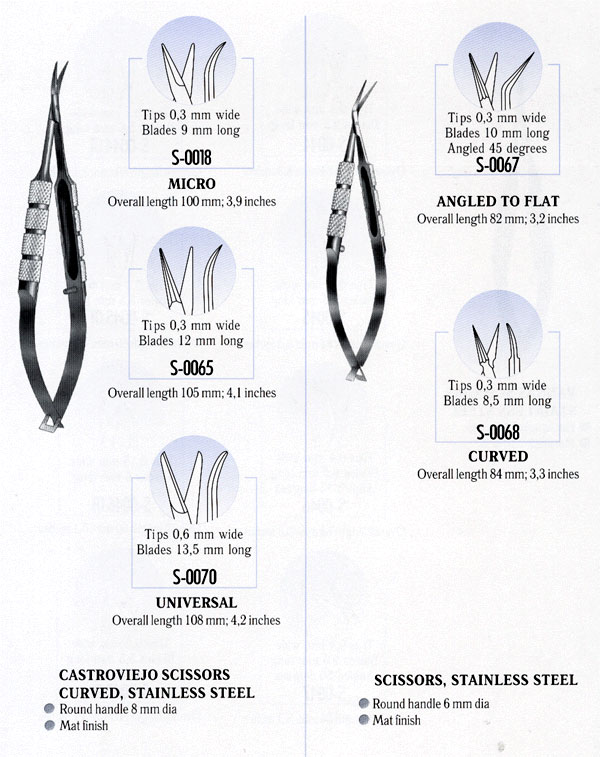 Tips 0,3 mm wide
Blades 9 mm long
S-0018
MICRO
Overall length 100 mm; 3,9 inches

Tips 0,3 mm wide
Blades 12 mm long
S-0065
Overall length 105 mm; 4,1 inches

Tips 0,6 mm wide
Blades 13,5 mm long
S-0070
UNIVERSAL
Overall length 108 mm; 4,2 inches

CASTROVIEJO SCISSORS
CURVED, STAINLESS STEEL
Round handle 8 mm dia
Mat finish

Tips 0,3 mm wide
Blades 10 mm long
Angled 45 degrees
S-0067
ANGLED TO FLAT
Overall length 82 mm; 3,2 inches

Tips 0,3 mm wide
Blades 8,5 mm long
S-0068
CURVED
Overall length 84 mm; 3,3 inches

SCISSORS, STAINLESS STEEL
Round handle 6 mm dia
Mat finish